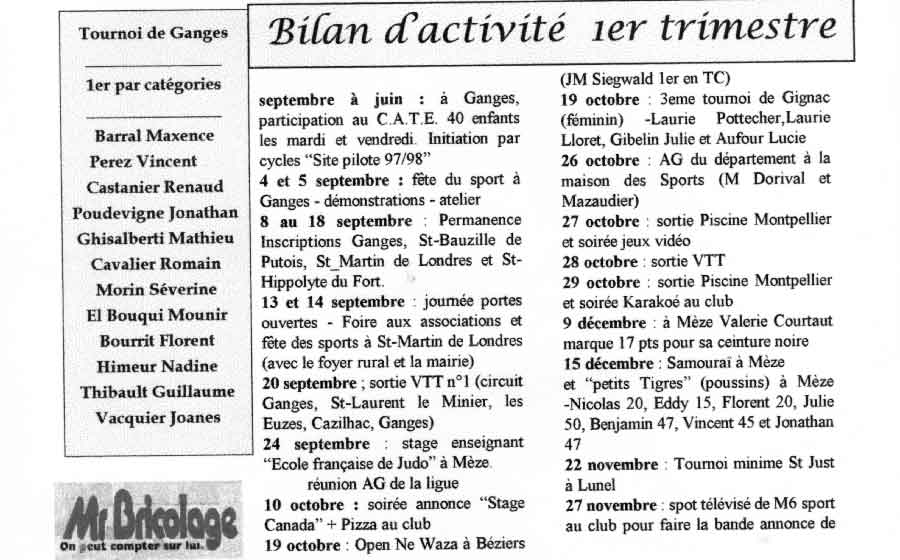 Tournoi de Ganges

1er par catégories

Barral Maxence
Perez Vincent
Castanier Renaud
Poudevigne Jonathan
Ghisalberti Mathieu
Cavalier Romain
Morin Séverine
El Bouqui Mounir
Bourrit Florent
Himeur Nadine
Thibault Guillaume
Vacquier Joanes

Mr Bricolage
On peut compter sur lui.

Bilan d'activité 1er trimestre

septembre à juin : à Ganges, participation au C.A.T.E. 40 enfants les mardi et vendredi. Initiation par cycles "Site pilote 97/98"
4 et 5 septembre : fête du sport à Ganges - démonstrations - atelier
8 au 18 septembre : Permanence Inscriptions Ganges, St-Bauzille de Putois, St_Martin de Londres et St-Hippolyte du Fort.
13 et 14 septembre : journée portes ouvertes - Foire aux associations et fête des sports à St-Martin de Londres (avec le foyer rural et la mairie)
20 septembre ; sortie VTT n°1 (circuit Ganges, St-Laurent le Minier, les Euzes, Cazilhac, Ganges)
24 septembre : stage enseignant "Ecole française de Judo" à Mèze.
réunion AG de la ligue
10 octobre : soirée annonce "Stage Canada" + Pizza au club
19 octobre : Open Ne Waza à Béziers
(JM Siegwald 1er en TC)
19 octobre : 3eme tournoi de Gignac (féminin) -Laurie Pottecher,Laurie Lloret, Gibelin Julie et Aufour Lucie
26 octobre : AG du département à la maison des Sports (M Dorival et Mazaudier)
27 octobre : sortie Piscine Montpellier et soirée jeux vidéo
28 octobre : sortie VTT
29 octobre : sortie Piscine Montpellier et soirée Karakoé au club
9 décembre : à Mèze Valerie Courtaut marque 17 pts pour sa ceinture noire
15 décembre : Samouraï à Mèze et "petits Tigres" (poussins) à Mèze -Nicolas 20, Eddy 15, Florent 20, Julie 50, Benjamin 47, Vincent 45 et Jonathan 47
22 novembre : Tournoi minime St Just à Lunel
27 novembre : spot télévisé de M6 sport au club pour faire la bande annonce de